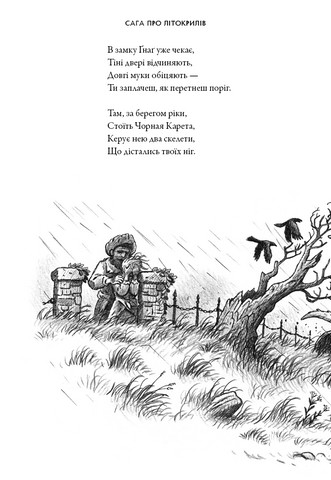 САГА ПРО ЛІТОКРИЛІВ

В замку Ґнаґ уже чекає,
Тіні двері відчиняють,
Довгі муки обіцяють —
Ти заплачеш, як перетнеш поріг.

Там, за берегом ріки,
Стоїть Чорная Карета,
Керує нею два скелети,
Що дістались твоїх ніг.